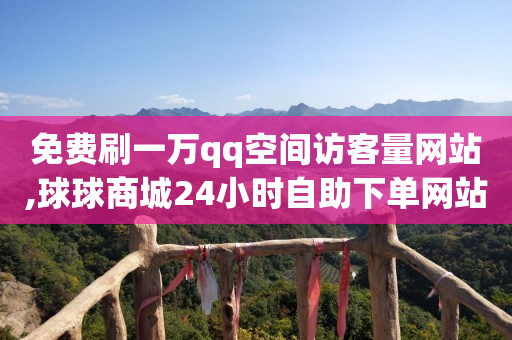 免费刷一万qq空间访客量网站,球球商城24小时自助下单网站